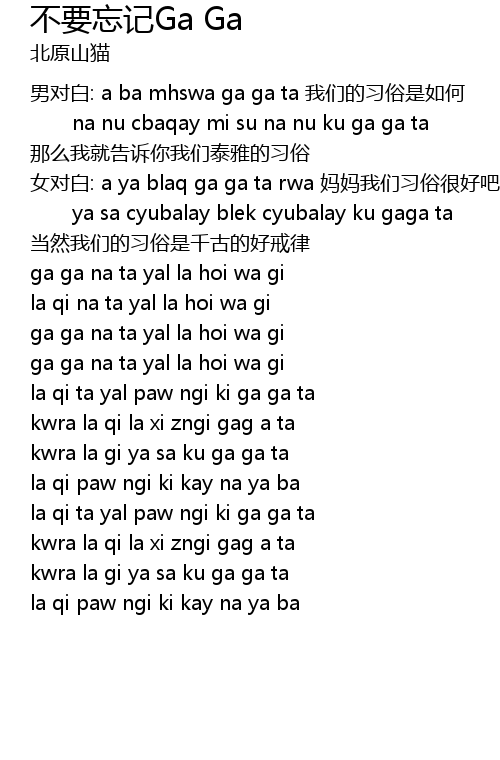 不要忘记Ga Ga
北原山猫

男对白: a ba mhswa ga ga ta 我们的习俗是如何
na nu cbaqay mi su na nu ku ga ga ta
那么我就告诉你我们泰雅的习俗
女对白: a ya blaq ga ga ta rwa 妈妈我们习俗很好吧
ya sa cyubalay blek cyubalay ku gaga ta
当然我们的习俗是千古的好戒律
ga ga na ta yal la hoi wa gi
la qi na ta yal la hoi wa gi
ga ga na ta yal la hoi wa gi
ga ga na ta yal la hoi wa gi
la qi ta yal paw ngi ki ga ga ta
kwra la qi la xi zngi gag a ta
kwra la gi ya sa ku ga ga ta
la qi paw ngi ki kay na ya ba
la qi ta yal paw ngi ki ga ga ta
kwra la qi la xi zngi gag a ta
kwra la gi ya sa ku ga ga ta
la qi paw ngi ki kay na ya ba